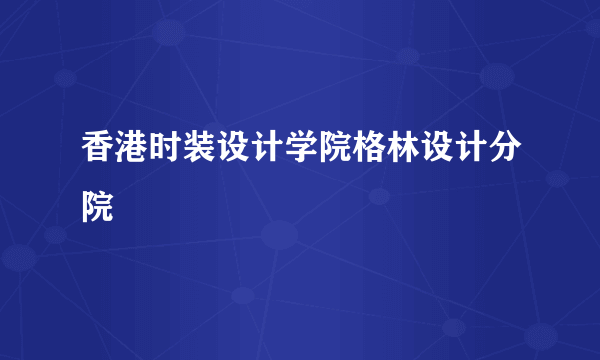 香港时装设计学院格林设计分院